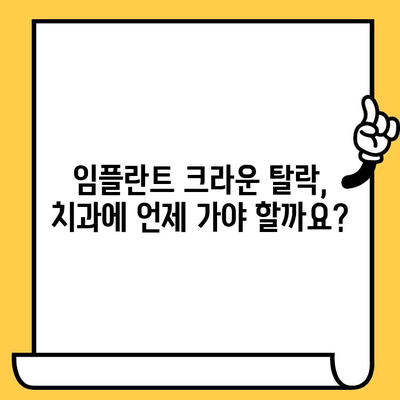 임플란트 크라운 탈락,
치과에 언제 가야 할까요?